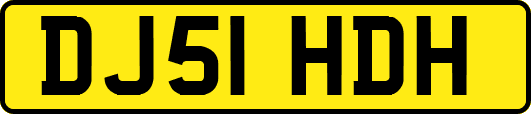 DJ51 HDH